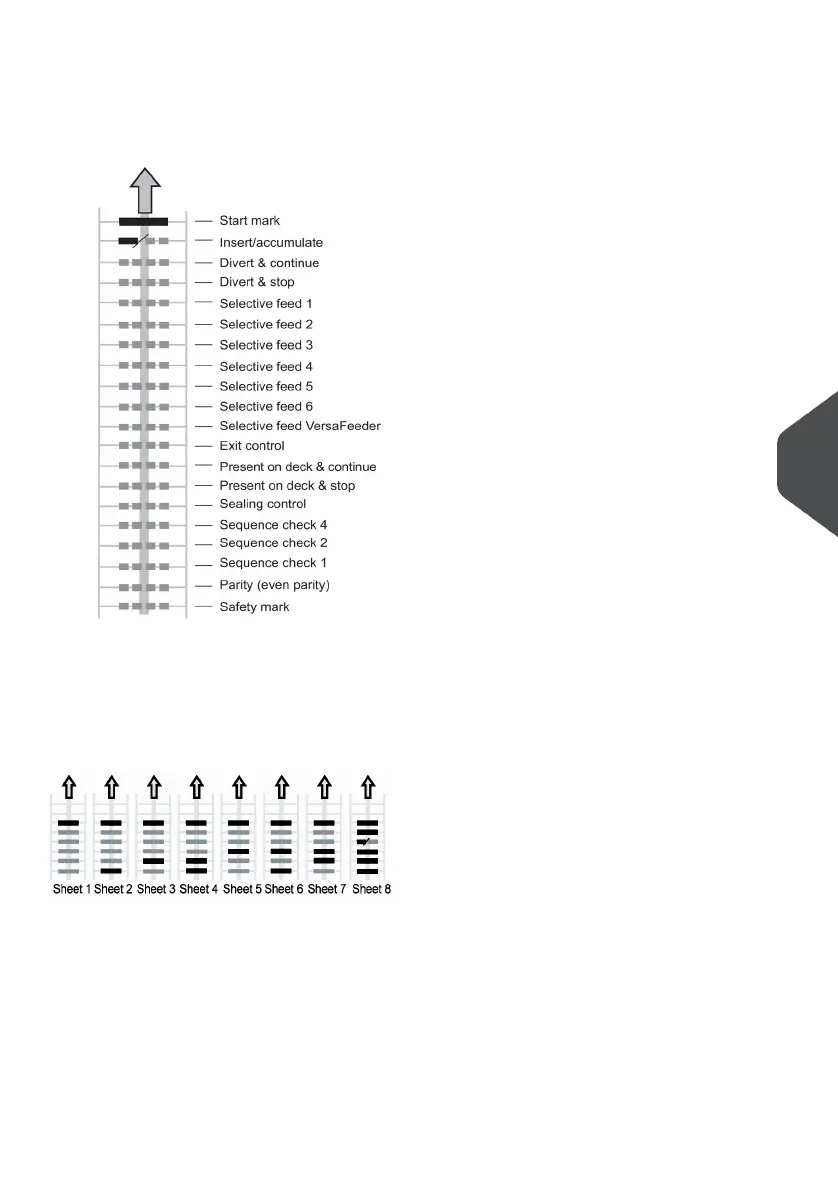 Start mark
Insert/accumulate
Divert & continue
Divert & stop
Selective feed 1
Selective feed 2
Selective feed 3
Selective feed 4
Selective feed 5
Selective feed 6
Selective feed VersaFeeder
Exit control
Present on deck & continue
Present on deck & stop
Sealing control
Sequence check 4
Sequence check 2
Sequence check 1
Parity (even parity)
Safety mark

Sheet 1 Sheet 2 Sheet 3 Sheet 4 Sheet 5 Sheet 6 Sheet 7 Sheet 8